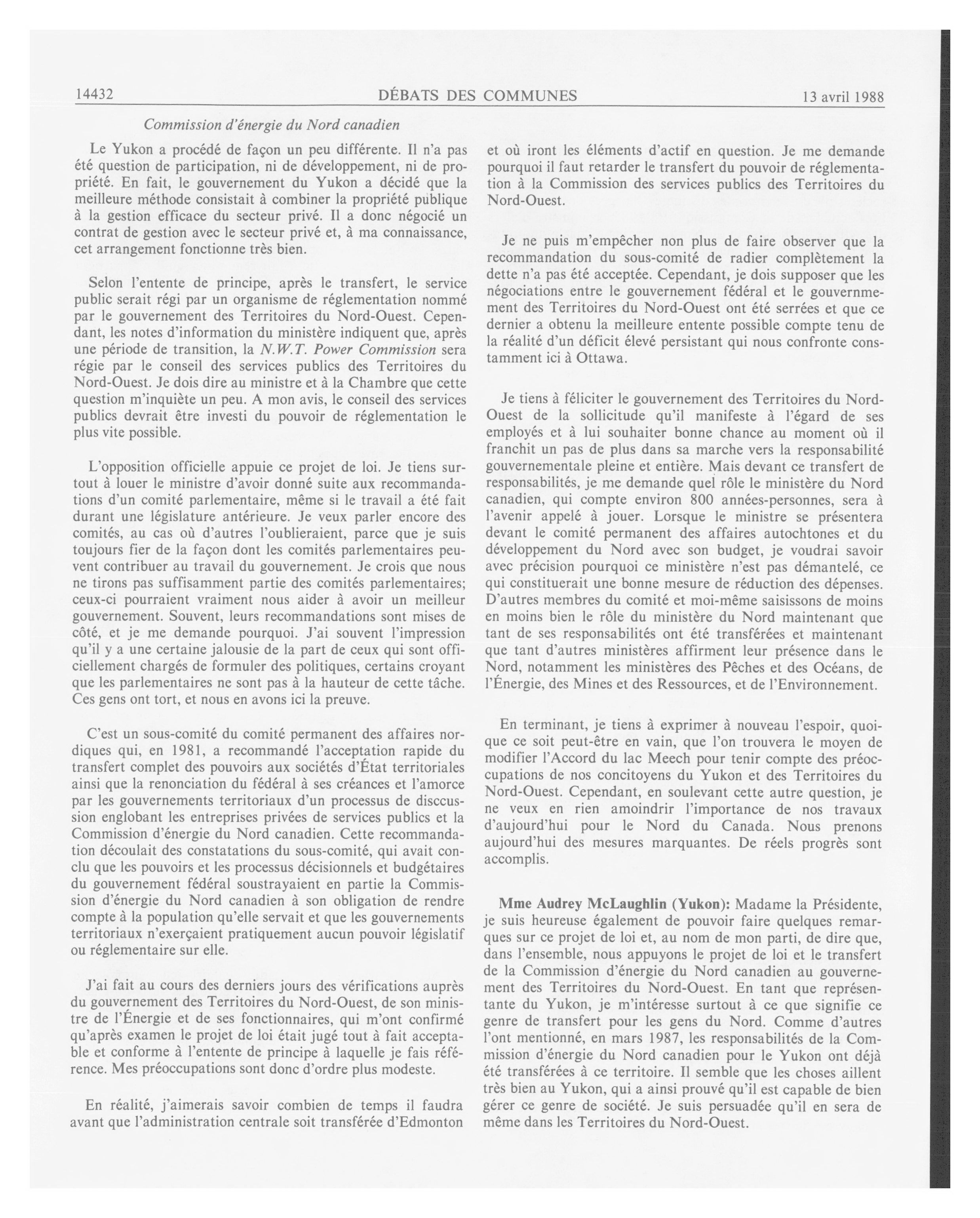 14432 DÉBATS DES COMMUNES 13 avril 1988

Commission d'énergie du Nord canadien

Le Yukon a procédé de façon un peu différente. Il n'a pas été question de participation, ni de développement, ni de propriété. En fait, le gouvernement du Yukon a décidé que la meilleure méthode consistait à combiner la propriété publique à la gestion efficace du secteur privé. Il a donc négocié un contrat de gestion avec le secteur privé et, à ma connaissance, cet arrangement fonctionne très bien.

Selon l'entente de principe, après le transfert, le service public serait régi par un organisme de réglementation nommé par le gouvernement des Territoires du Nord-Ouest. Cependant, les notes d'information du ministère indiquent que, après une période de transition, la N.W.T. Power Commission sera régie par le conseil des services publics des Territoires du Nord-Ouest. Je dois dire au ministre et à la Chambre que cette question m'inquiète un peu. A mon avis, le conseil des services publics devrait être investi du pouvoir de réglementation le plus vite possible.

L'opposition officielle appuie ce projet de loi. Je tiens surtout à louer le ministre d'avoir donné suite aux recommandations d'un comité parlementaire, même si le travail a été fait durant une législature antérieure. Je veux parler encore des comités, au cas où d'autres l'oublieraient, parce que je suis toujours fier de la façon dont les comités parlementaires peuvent contribuer au travail du gouvernement. Je crois que nous ne tirons pas suffisamment partie des comités parlementaires; ceux-ci pourraient vraiment nous aider à avoir un meilleur gouvernement. Souvent, leurs recommandations sont mises de côté, et je me demande pourquoi. J'ai souvent l'impression qu'il y a une certaine jalousie de la part de ceux qui sont officiellement chargés de formuler des politiques, certains croyant que les parlementaires ne sont pas à la hauteur de cette tâche. Ces gens ont tort, et nous en avons ici la preuve.

C'est un sous-comité du comité permanent des affaires nordiques qui, en 1981, a recommandé l'acceptation rapide du transfert complet des pouvoirs aux sociétés d'État territoriales ainsi que la renonciation du fédéral à ses créances et l'amorce par les gouvernements territoriaux d'un processus de disccussion englobant les entreprises privées de services publics et la Commission d'énergie du Nord canadien. Cette recommandation découlait des constatations du sous-comité, qui avait conclu que les pouvoirs et les processus décisionnels et budgétaires du gouvernement fédéral soustrayaient en partie la Commission d'énergie du Nord canadien à son obligation de rendre compte à la population qu'elle servait et que les gouvernements territoriaux n'exerçaient pratiquement aucun pouvoir législatif ou réglementaire sur elle.

J'ai fait au cours des derniers jours des vérifications auprès du gouvernement des Territoires du Nord-Ouest, de son ministre de l'Énergie et de ses fonctionnaires, qui m'ont confirmé qu'après examen le projet de loi était jugé tout à fait acceptable et conforme à l'entente de principe à laquelle je fais référence. Mes préoccupations sont donc d'ordre plus modeste.

En réalité, j'aimerais savoir combien de temps il faudra avant que l'administration centrale soit transférée d'Edmonton et où iront les éléments d'actif en question. Je me demande pourquoi il faut retarder le transfert du pouvoir de réglementation à la Commission des services publics des Territoires du Nord-Ouest.

Je ne puis m'empêcher non plus de faire observer que la recommandation du sous-comité de radier complètement la dette n'a pas été acceptée. Cependant, je dois supposer que les négociations entre le gouvernement fédéral et le gouvernmement des Territoires du Nord-Ouest ont été serrées et que ce dernier a obtenu la meilleure entente possible compte tenu de la réalité d'un déficit élevé persistant qui nous confronte constamment ici à Ottawa.

Je tiens à féliciter le gouvernement des Territoires du Nord-Ouest de la sollicitude qu'il manifeste à l'égard de ses employés et à lui souhaiter bonne chance au moment où il franchit un pas de plus dans sa marche vers la responsabilité gouvernementale pleine et entière. Mais devant ce transfert de responsabilités, je me demande quel rôle le ministère du Nord canadien, qui compte environ 800 années-personnes, sera à l'avenir appelé à jouer. Lorsque le ministre se présentera devant le comité permanent des affaires autochtones et du développement du Nord avec son budget, je voudrai savoir avec précision pourquoi ce ministère n'est pas démantelé, ce qui constituerait une bonne mesure de réduction des dépenses. D'autres membres du comité et moi-même saisissons de moins en moins bien le rôle du ministère du Nord maintenant que tant de ses responsabilités ont été transférées et maintenant que tant d'autres ministères affirment leur présence dans le Nord, notamment les ministères des Pêches et des Océans, de l'Énergie, des Mines et des Ressources, et de l'Environnement.

En terminant, je tiens à exprimer à nouveau l'espoir, quoique ce soit peut-être en vain, que l'on trouvera le moyen de modifier l'Accord du lac Meech pour tenir compte des préoccupations de nos concitoyens du Yukon et des Territoires du Nord-Ouest. Cependant, en soulevant cette autre question, je ne veux en rien amoindrir l'importance de nos travaux d'aujourd'hui pour le Nord du Canada. Nous prenons aujourd'hui des mesures marquantes. De réels progrès sont accomplis.

Mme Audrey McLaughlin (Yukon): Madame la Présidente, je suis heureuse également de pouvoir faire quelques remarques sur ce projet de loi et, au nom de mon parti, de dire que, dans l'ensemble, nous appuyons le projet de loi et le transfert de la Commission d'énergie du Nord canadien au gouvernement des Territoires du Nord-Ouest. En tant que représentante du Yukon, je m'intéresse surtout à ce que signifie ce genre de transfert pour les gens du Nord. Comme d'autres l'ont mentionné, en mars 1987, les responsabilités de la Commission d'énergie du Nord canadien pour le Yukon ont déjà été transférées à ce territoire. Il semble que les choses aillent très bien au Yukon, qui a ainsi prouvé qu'il est capable de bien gérer ce genre de société. Je suis persuadée qu'il en sera de même dans les Territoires du Nord-Ouest.